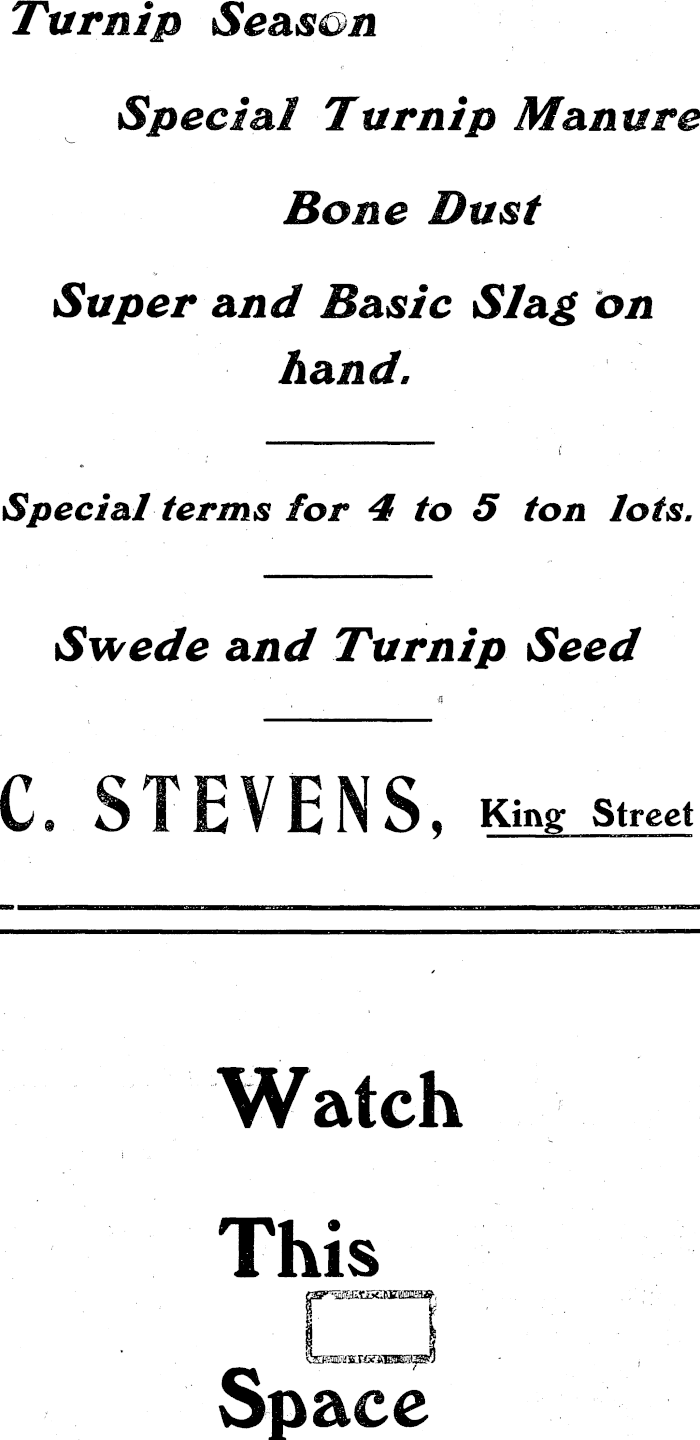 Turnip Season

Special Turnip Manure

Bone Dust

Super and Basic Slag on hand.

Special terms for 4 to 5 ton lots.

Swede and Turnip Seed

C. STEVENS, King Street

Watch

This

Space